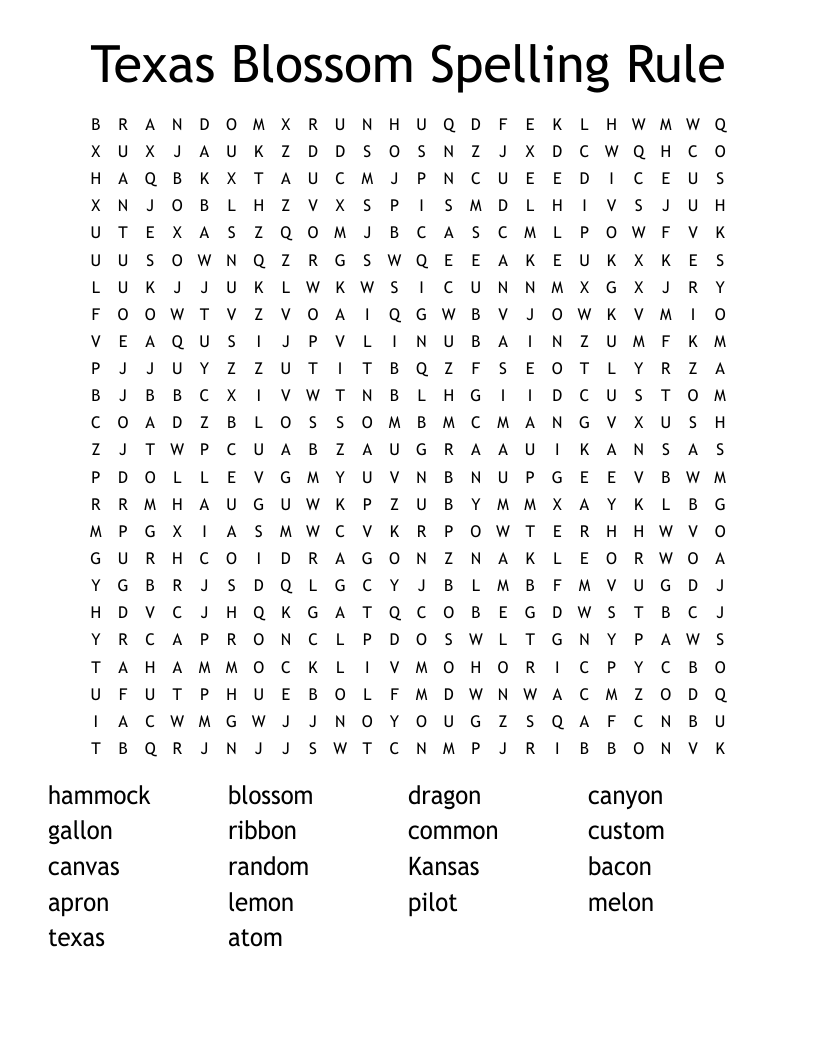 Texas Blossom Spelling Rule

B R A N D O M X R U N H U Q D F E K L H W M W Q
X U X J A U K Z D D S O S N Z J X D C W Q H C O
H A Q B K X T A U C M J P N C U E E D I C E U S
X N J O B L H Z V X S P I S M D L H I V S J U H
U T E X A S Z Q O M J B C A S C M L P O W F V K
U U S O W N Q Z R G S W Q E E A K E U K X K E S
L U K J J U K L W K W S I C U N N M X G X J R Y
F O O W T V Z V O A I Q G W B V J O W K V M I O
V E A Q U S I J P V L I N U B A I N Z U M F K M
P J J U Y Z Z U T I T B Q Z F S E O T L Y R Z A
B J B B C X I V W T N B L H G I I D C U S T O M
C O A D Z B L O S S O M B M C M A N G V X U S H
Z J T W P C U A B Z A U G R A A U I K A N S A S
P D O L L E V G M Y U V N B N U P G E E V B W M
R R M H A U G U W K P Z U B Y M M X A Y K L B G
M P G X I A S M W C V K R P O W T E R H H W V O
G U R H C O I D R A G O N Z N A K L E O R W O A
Y G B R J S D Q L G C Y J B L M B F M V U G D J
H D V C J H Q K G A T Q C O B E G D W S T B C J
Y R C A P R O N C L P D O S W L T G N Y P A W S
T A H A M M O C K L I V M O H O R I C P Y C B O
U F U T P H U E B O L F M D W N W A C M Z O D Q
I A C W M G W J J N O Y O U G Z S Q A F C N B U
T B Q R J N J J S W T C N M P J R I B B O N V K

hammock
gallon
canvas
apron
texas

blossom
ribbon
random
lemon
atom

dragon
common
Kansas
pilot

canyon
custom
bacon
melon